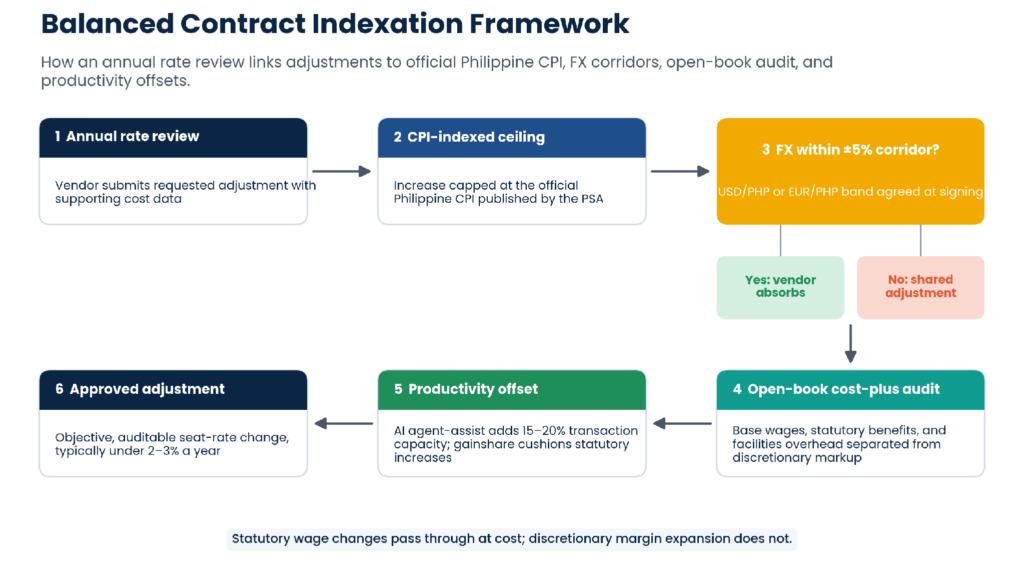 Balanced Contract Indexation Framework

How an annual rate review links adjustments to official Philippine CPI, FX corridors, open-book audit, and productivity offsets.

1 Annual rate review

Vendor submits requested adjustment with supporting cost data

2 CPI-indexed ceiling

Increase capped at the official Philippine CPI published by the PSA

3 FX within ±5% corridor?

USD/PHP or EUR/PHP band agreed at signing

Yes: vendor absorbs

No: shared adjustment

4 Open-book cost-plus audit

Base wages, statutory benefits, and facilities overhead separated from discretionary markup

5 Productivity offset

AI agent-assist adds 15–20% transaction capacity; gainshare cushions statutory increases

6 Approved adjustment

Objective, auditable seat-rate change, typically under 2–3% a year

Statutory wage changes pass through at cost; discretionary margin expansion does not.